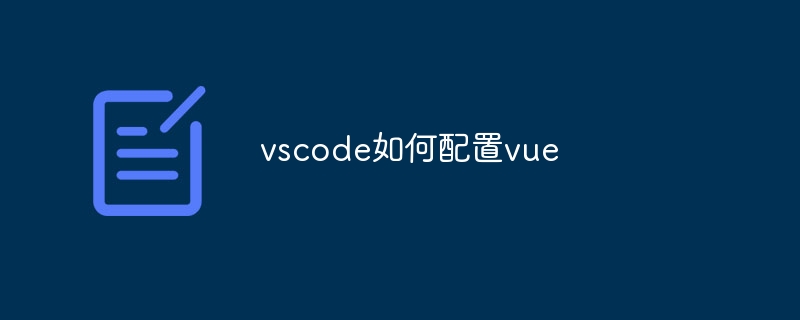 vscode如何配置vue